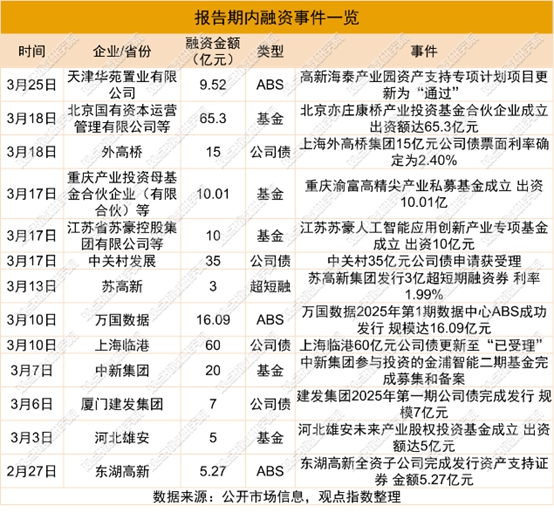 报告期内融资事件一览

| 时间 | 企业/省份 | 融资金额（亿元） | 类型 | 事件 |
|---|---|---|---|---|
| 3月25日 | 天津华苑置业有限公司 | 9.52 | ABS | 高新海泰产业园资产支持专项计划项目更新为“通过” |
| 3月18日 | 北京国有资本运营管理有限公司等 | 65.3 | 基金 | 北京亦庄康桥产业投资基金合伙企业成立 出资额达65.3亿元 |
| 3月18日 | 外高桥 | 15 | 公司债 | 上海外高桥集团15亿元公司债票面利率确定为2.40% |
| 3月17日 | 重庆产业投资母基金合伙企业（有限合伙）等 | 10.01 | 基金 | 重庆渝富高精尖产业私募基金成立 出资10.01亿 |
| 3月17日 | 江苏省苏豪控股集团有限公司等 | 10 | 基金 | 江苏苏豪人工智能应用创新产业专项基金成立 出资10亿元 |
| 3月17日 | 中关村发展 | 35 | 公司债 | 中关村35亿元公司债申请获受理 |
| 3月13日 | 苏高新 | 3 | 超短融 | 苏高新集团发行3亿超短期融资券 利率1.99% |
| 3月10日 | 万国数据 | 16.09 | ABS | 万国数据2025年第1期数据中心ABS成功发行 规模达16.09亿元 |
| 3月10日 | 上海临港 | 60 | 公司债 | 上海临港60亿元公司债更新至“已受理” |
| 3月7日 | 中新集团 | 20 | 基金 | 中新集团参与投资的金浦智能二期基金完成募集和备案 |
| 3月6日 | 厦门建发集团 | 7 | 公司债 | 建发集团2025年第一期公司债完成发行 规模7亿元 |
| 3月3日 | 河北雄安 | 5 | 基金 | 河北雄安未来产业股权投资基金成立 出资额达5亿元 |
| 2月27日 | 东湖高新 | 5.27 | ABS | 东湖高新全资子公司完成发行资产支持证券 金额5.27亿元 |

数据来源：公开市场信息，观点指数整理